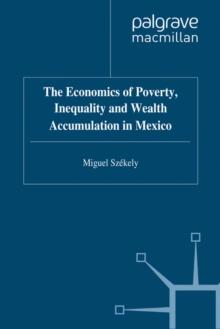 palgrave
macmillan

The Economics of Poverty, Inequality and Wealth Accumulation in Mexico

Miguel Székely